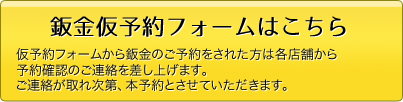 鈑金仮予約フォームはこちら

仮予約フォームから鈑金のご予約をされた方は各店舗から予約確認のご連絡を差し上げます。
ご連絡が取れ次第、本予約とさせていただきます。